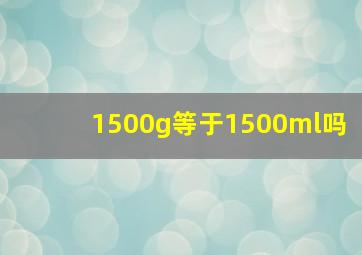 1500g等于1500ml吗